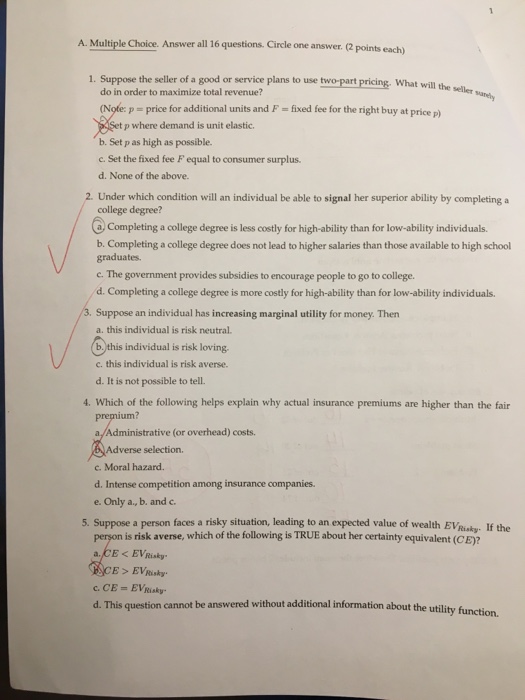 1

A. Multiple Choice. Answer all 16 questions. Circle one answer. (2 points each)

1. Suppose the seller of a good or service plans to use two-part pricing. What will the seller surely do in order to maximize total revenue?
(Note: $p$ = price for additional units and $F$ = fixed fee for the right buy at price $p$)
a. Set $p$ where demand is unit elastic.
b. Set $p$ as high as possible.
c. Set the fixed fee $F$ equal to consumer surplus.
d. None of the above.

2. Under which condition will an individual be able to signal her superior ability by completing a college degree?
a. Completing a college degree is less costly for high-ability than for low-ability individuals.
b. Completing a college degree does not lead to higher salaries than those available to high school graduates.
c. The government provides subsidies to encourage people to go to college.
d. Completing a college degree is more costly for high-ability than for low-ability individuals.

3. Suppose an individual has increasing marginal utility for money. Then
a. this individual is risk neutral.
b. this individual is risk loving.
c. this individual is risk averse.
d. It is not possible to tell.

4. Which of the following helps explain why actual insurance premiums are higher than the fair premium?
a. Administrative (or overhead) costs.
b. Adverse selection.
c. Moral hazard.
d. Intense competition among insurance companies.
e. Only a., b. and c.

5. Suppose a person faces a risky situation, leading to an expected value of wealth $EV_{Risky}$. If the person is risk averse, which of the following is TRUE about her certainty equivalent ($CE$)?
a. $CE < EV_{Risky}$.
b. $CE > EV_{Risky}$.
c. $CE = EV_{Risky}$.
d. This question cannot be answered without additional information about the utility function.